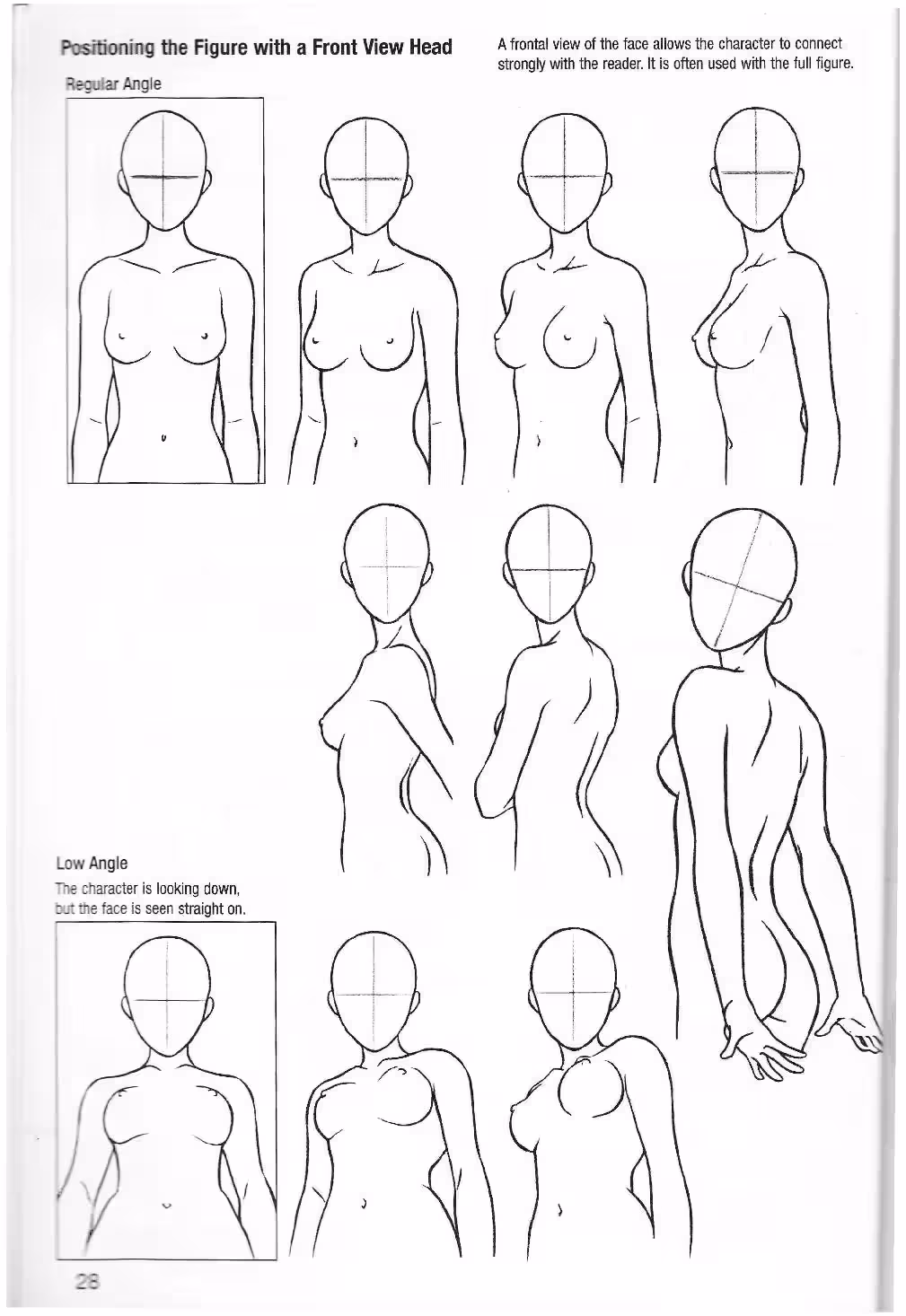 Positioning the Figure with a Front View Head

A frontal view of the face allows the character to connect strongly with the reader. It is often used with the full figure.

Regular Angle

Low Angle

The character is looking down, but the face is seen straight on.

28